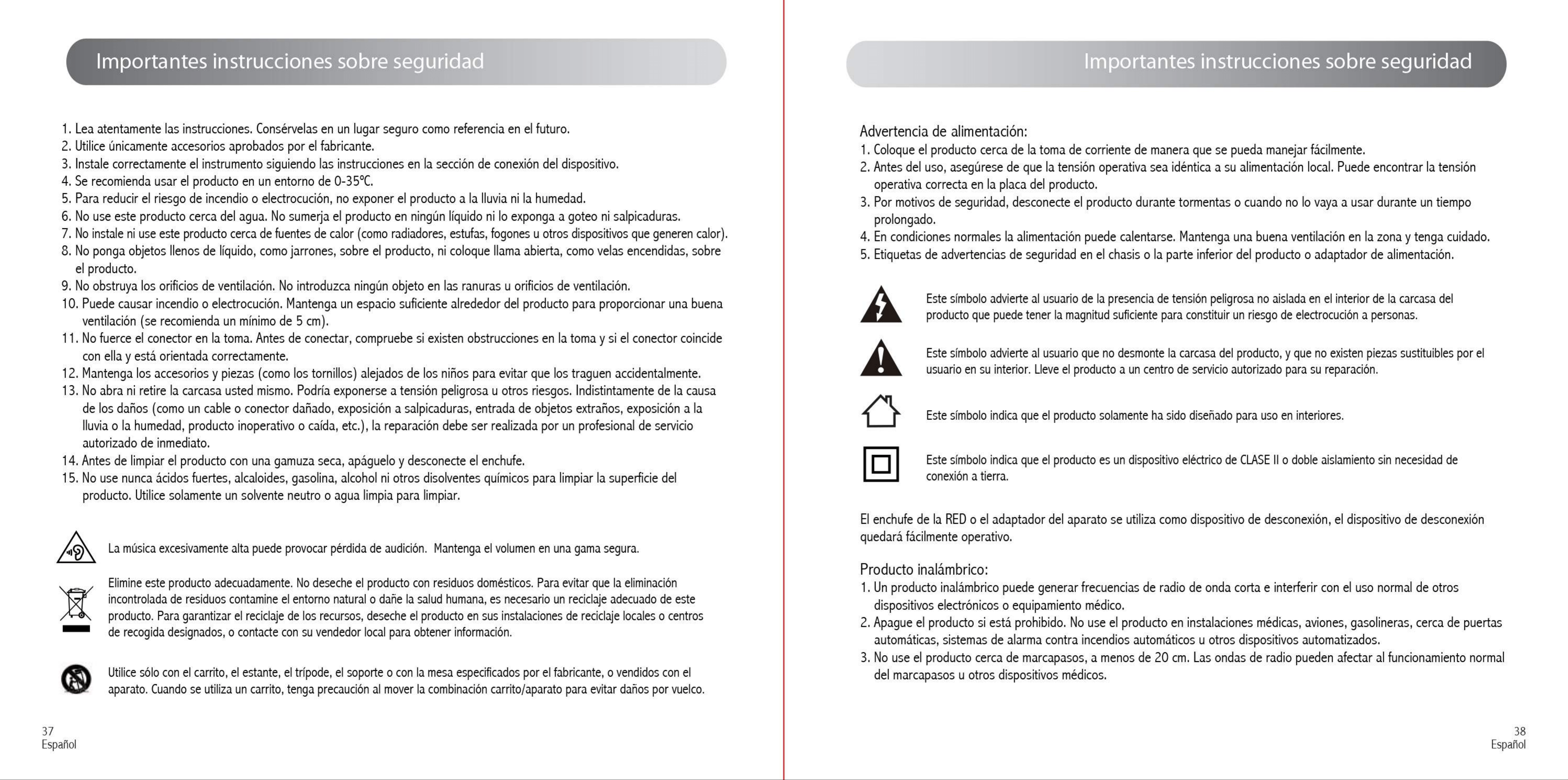 Importantes instrucciones sobre seguridad

1. Lea atentamente las instrucciones. Consérvelas en un lugar seguro como referencia en el futuro.
2. Utilice únicamente accesorios aprobados por el fabricante.
3. Instale correctamente el instrumento siguiendo las instrucciones en la sección de conexión del dispositivo.
4. Se recomienda usar el producto en un entorno de 0-35°C.
5. Para reducir el riesgo de incendio o electrocución, no exponer el producto a la lluvia ni la humedad.
6. No use este producto cerca del agua. No sumerja el producto en ningún líquido ni lo exponga a goteo ni salpicaduras.
7. No instale ni use este producto cerca de fuentes de calor (como radiadores, estufas, fogones u otros dispositivos que generen calor).
8. No ponga objetos llenos de líquido, como jarrones, sobre el producto, ni coloque llama abierta, como velas encendidas, sobre el producto.
9. No obstruya los orificios de ventilación. No introduzca ningún objeto en las ranuras u orificios de ventilación.
10. Puede causar incendio o electrocución. Mantenga un espacio suficiente alrededor del producto para proporcionar una buena ventilación (se recomienda un mínimo de 5 cm).
11. No fuerce el conector en la toma. Antes de conectar, compruebe si existen obstrucciones en la toma y si el conector coincide con ella y está orientada correctamente.
12. Mantenga los accesorios y piezas (como los tornillos) alejados de los niños para evitar que los traguen accidentalmente.
13. No abra ni retire la carcasa usted mismo. Podría exponerse a tensión peligrosa u otros riesgos. Indistintamente de la causa de los daños (como un cable o conector dañado, exposición a salpicaduras, entrada de objetos extraños, exposición a la lluvia o la humedad, producto inoperativo o caída, etc.), la reparación debe ser realizada por un profesional de servicio autorizado de inmediato.
14. Antes de limpiar el producto con una gamuza seca, apáguelo y desconecte el enchufe.
15. No use nunca ácidos fuertes, alcaloides, gasolina, alcohol ni otros disolventes químicos para limpiar la superficie del producto. Utilice solamente un solvente neutro o agua limpia para limpiar.

La música excesivamente alta puede provocar pérdida de audición. Mantenga el volumen en una gama segura.

Elimine este producto adecuadamente. No deseche el producto con residuos domésticos. Para evitar que la eliminación incontrolada de residuos contamine el entorno natural o dañe la salud humana, es necesario un reciclaje adecuado de este producto. Para garantizar el reciclaje de los recursos, deseche el producto en sus instalaciones de reciclaje locales o centros de recogida designados, o contacte con su vendedor local para obtener información.

Utilice sólo con el carrito, el estante, el trípode, el soporte o con la mesa especificados por el fabricante, o vendidos con el aparato. Cuando se utiliza un carrito, tenga precaución al mover la combinación carrito/aparato para evitar daños por vuelco.

37
Español

Importantes instrucciones sobre seguridad

Advertencia de alimentación:
1. Coloque el producto cerca de la toma de corriente de manera que se pueda manejar fácilmente.
2. Antes del uso, asegúrese de que la tensión operativa sea idéntica a su alimentación local. Puede encontrar la tensión operativa correcta en la placa del producto.
3. Por motivos de seguridad, desconecte el producto durante tormentas o cuando no lo vaya a usar durante un tiempo prolongado.
4. En condiciones normales la alimentación puede calentarse. Mantenga una buena ventilación en la zona y tenga cuidado.
5. Etiquetas de advertencias de seguridad en el chasis o la parte inferior del producto o adaptador de alimentación.

Este símbolo advierte al usuario de la presencia de tensión peligrosa no aislada en el interior de la carcasa del producto que puede tener la magnitud suficiente para constituir un riesgo de electrocución a personas.

Este símbolo advierte al usuario que no desmonte la carcasa del producto, y que no existen piezas sustituibles por el usuario en su interior. Lleve el producto a un centro de servicio autorizado para su reparación.

Este símbolo indica que el producto solamente ha sido diseñado para uso en interiores.

Este símbolo indica que el producto es un dispositivo eléctrico de CLASE II o doble aislamiento sin necesidad de conexión a tierra.

El enchufe de la RED o el adaptador del aparato se utiliza como dispositivo de desconexión, el dispositivo de desconexión quedará fácilmente operativo.

Producto inalámbrico:
1. Un producto inalámbrico puede generar frecuencias de radio de onda corta e interferir con el uso normal de otros dispositivos electrónicos o equipamiento médico.
2. Apague el producto si está prohibido. No use el producto en instalaciones médicas, aviones, gasolineras, cerca de puertas automáticas, sistemas de alarma contra incendios automáticos u otros dispositivos automatizados.
3. No use el producto cerca de marcapasos, a menos de 20 cm. Las ondas de radio pueden afectar al funcionamiento normal del marcapasos u otros dispositivos médicos.

38
Español